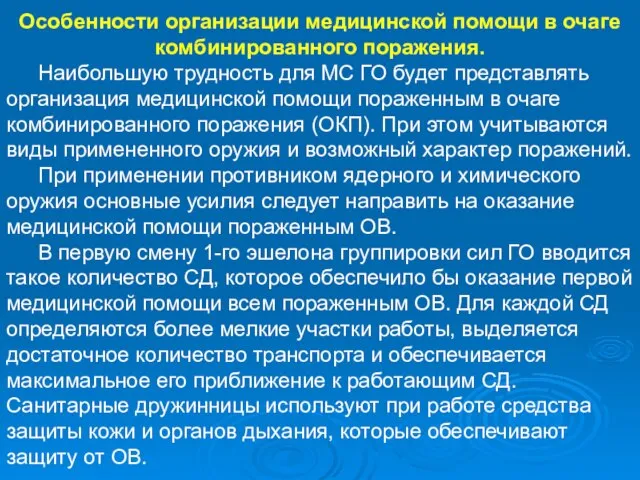 Особенности организации медицинской помощи в очаге комбинированного поражения.

Наибольшую трудность для МС ГО будет представлять организация медицинской помощи пораженным в очаге комбинированного поражения (ОКП). При этом учитываются виды примененного оружия и возможный характер поражений.

При применении противником ядерного и химического оружия основные усилия следует направить на оказание медицинской помощи пораженным ОВ.

В первую смену 1-го эшелона группировки сил ГО вводится такое количество СД, которое обеспечило бы оказание первой медицинской помощи всем пораженным ОВ. Для каждой СД определяются более мелкие участки работы, выделяется достаточное количество транспорта и обеспечивается максимальное его приближение к работающим СД. Санитарные дружинницы используют при работе средства защиты кожи и органов дыхания, которые обеспечивают защиту от ОВ.